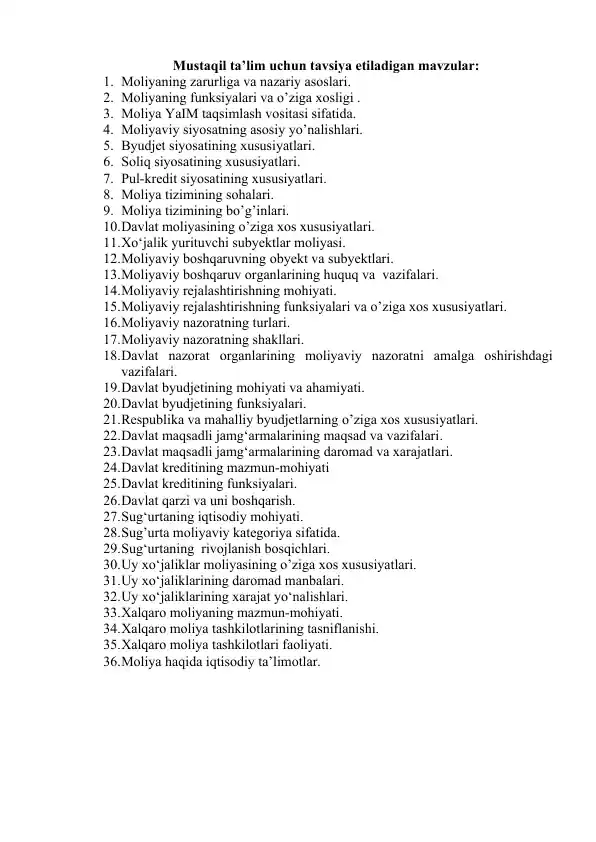 Mustaqil ta’lim uchun tavsiya etiladigan mavzular:
1. Moliyaning zarurliga va nazariy asoslari.
2. Moliyaning funksiyalari va o’ziga xosligi .
3. Moliya YaIM taqsimlash vositasi sifatida.
4. Moliyaviy siyosatning asosiy yo’nalishlari.
5. Byudjet siyosatining xususiyatlari.
6. Soliq siyosatining xususiyatlari.
7. Pul-kredit siyosatining xususiyatlari.
8. Moliya tizimining sohalari.
9. Moliya tizimining bo’g’inlari.
10. Davlat moliyasining o’ziga xos xususiyatlari.
11. Xo‘jalik yurituvchi subyektlar moliyasi.
12. Moliyaviy boshqaruvning obyekt va subyektlari.
13. Moliyaviy boshqaruv organlarining huquq va vazifalari.
14. Moliyaviy rejalashtirishning mohiyati.
15. Moliyaviy rejalashtirishning funksiyalari va o’ziga xos xususiyatlari.
16. Moliyaviy nazoratning turlari.
17. Moliyaviy nazoratning shakllari.
18. Davlat nazorat organlarining moliyaviy nazoratni amalga oshirishdagi vazifalari.
19. Davlat byudjetining mohiyati va ahamiyati.
20. Davlat byudjetining funksiyalari.
21. Respublika va mahalliy byudjetlarning o’ziga xos xususiyatlari.
22. Davlat maqsadli jamg‘armalarining maqsad va vazifalari.
23. Davlat maqsadli jamg‘armalarining daromad va xarajatlari.
24. Davlat kreditining mazmun-mohiyati
25. Davlat kreditining funksiyalari.
26. Davlat qarzi va uni boshqarish.
27. Sug‘urtaning iqtisodiy mohiyati.
28. Sug’urta moliyaviy kategoriya sifatida.
29. Sug‘urtaning rivojlanish bosqichlari.
30. Uy xo‘jaliklar moliyasining o’ziga xos xususiyatlari.
31. Uy xo‘jaliklarining daromad manbalari.
32. Uy xo‘jaliklarining xarajat yo‘nalishlari.
33. Xalqaro moliyaning mazmun-mohiyati.
34. Xalqaro moliya tashkilotlarining tasniflanishi.
35. Xalqaro moliya tashkilotlari faoliyati.
36. Moliya haqida iqtisodiy ta’limotlar.